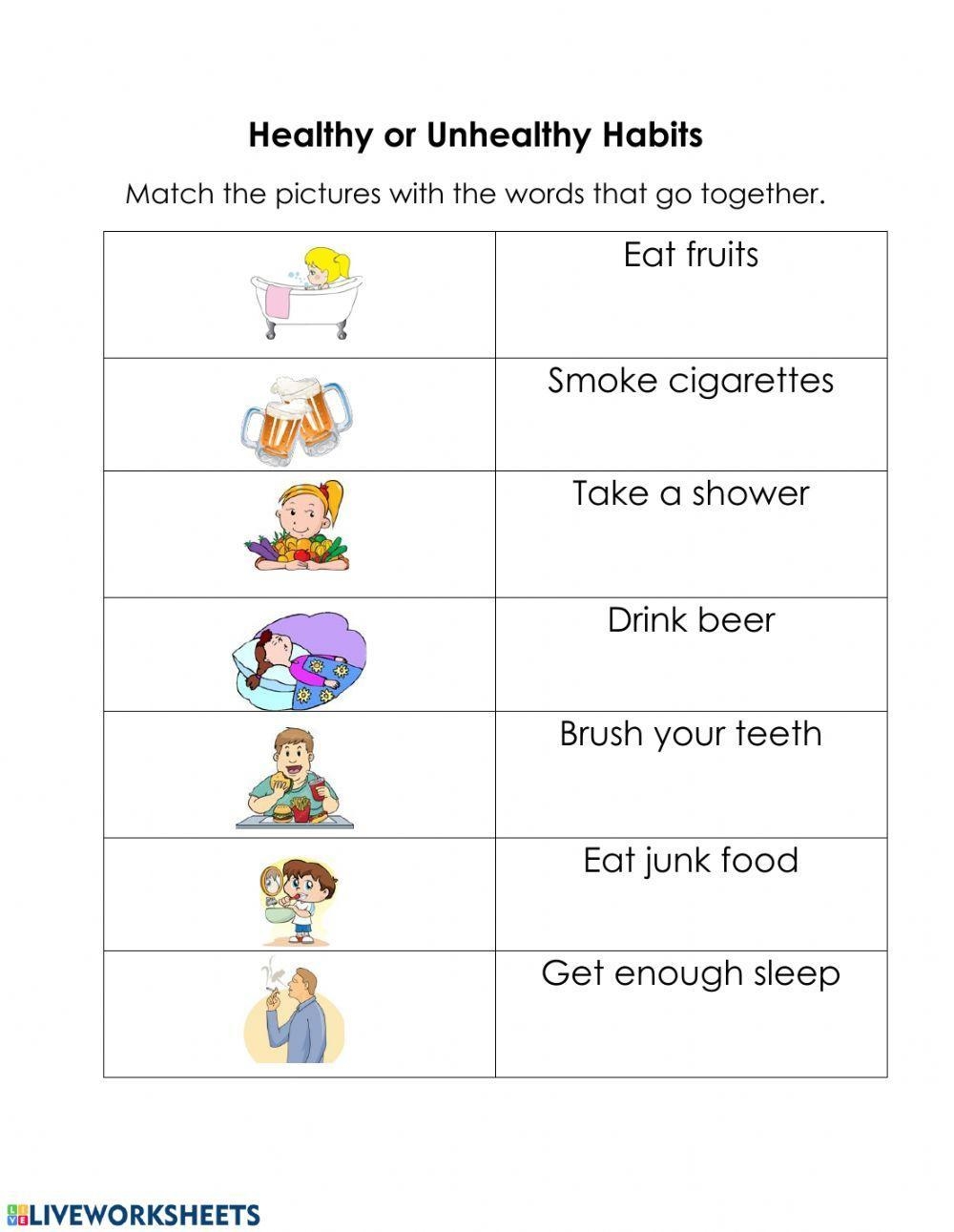 Healthy or Unhealthy Habits

Match the pictures with the words that go together.

| | |
|---|---|
| | Eat fruits |
| | Smoke cigarettes |
| | Take a shower |
| | Drink beer |
| | Brush your teeth |
| | Eat junk food |
| | Get enough sleep |

LIVEWORKSHEETS